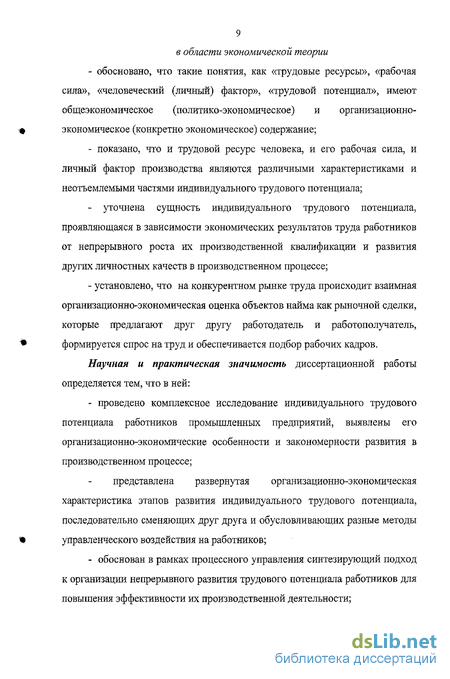 9

в области экономической теории

- обосновано, что такие понятия, как «трудовые ресурсы», «рабочая сила», «человеческий (личный) фактор», «трудовой потенциал», имеют общеэкономическое (политико-экономическое) и организационно-экономическое (конкретно экономическое) содержание;

- показано, что и трудовой ресурс человека, и его рабочая сила, и личный фактор производства являются различными характеристиками и неотъемлемыми частями индивидуального трудового потенциала;

- уточнена сущность индивидуального трудового потенциала, проявляющаяся в зависимости экономических результатов труда работников от непрерывного роста их производственной квалификации и развития других личностных качеств в производственном процессе;

- установлено, что на конкурентном рынке труда происходит взаимная организационно-экономическая оценка объектов найма как рыночной сделки, которые предлагают друг другу работодатель и работополучатель, формируется спрос на труд и обеспечивается подбор рабочих кадров.

Научная и практическая значимость диссертационной работы определяется тем, что в ней:

- проведено комплексное исследование индивидуального трудового потенциала работников промышленных предприятий, выявлены его организационно-экономические особенности и закономерности развития в производственном процессе;

- представлена развернутая организационно-экономическая характеристика этапов развития индивидуального трудового потенциала, последовательно сменяющих друг друга и обусловливающих разные методы управленческого воздействия на работников;

- обоснован в рамках процессного управления синтезирующий подход к организации непрерывного развития трудового потенциала работников для повышения эффективности их производственной деятельности;

dsLib.net
библиотека диссертаций